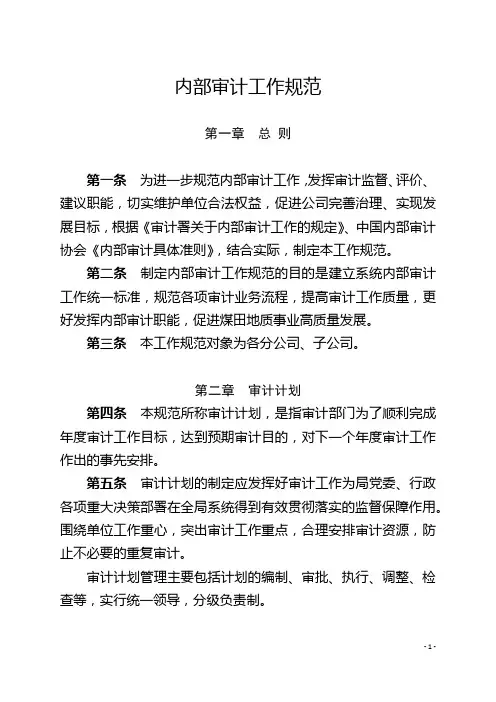 内部审计工作规范

第一章　总 则

第一条　为进一步规范内部审计工作，发挥审计监督、评价、建议职能，切实维护单位合法权益，促进公司完善治理、实现发展目标，根据《审计署关于内部审计工作的规定》、中国内部审计协会《内部审计具体准则》，结合实际，制定本工作规范。

第二条　制定内部审计工作规范的目的是建立系统内部审计工作统一标准，规范各项审计业务流程，提高审计工作质量，更好发挥内部审计职能，促进煤田地质事业高质量发展。

第三条　本工作规范对象为各分公司、子公司。

第二章　审计计划

第四条　本规范所称审计计划，是指审计部门为了顺利完成年度审计工作目标，达到预期审计目的，对下一个年度审计工作作出的事先安排。

第五条　审计计划的制定应发挥好审计工作为局党委、行政各项重大决策部署在全局系统得到有效贯彻落实的监督保障作用。围绕单位工作重心，突出审计工作重点，合理安排审计资源，防止不必要的重复审计。

审计计划管理主要包括计划的编制、审批、执行、调整、检查等，实行统一领导，分级负责制。

- 1 -